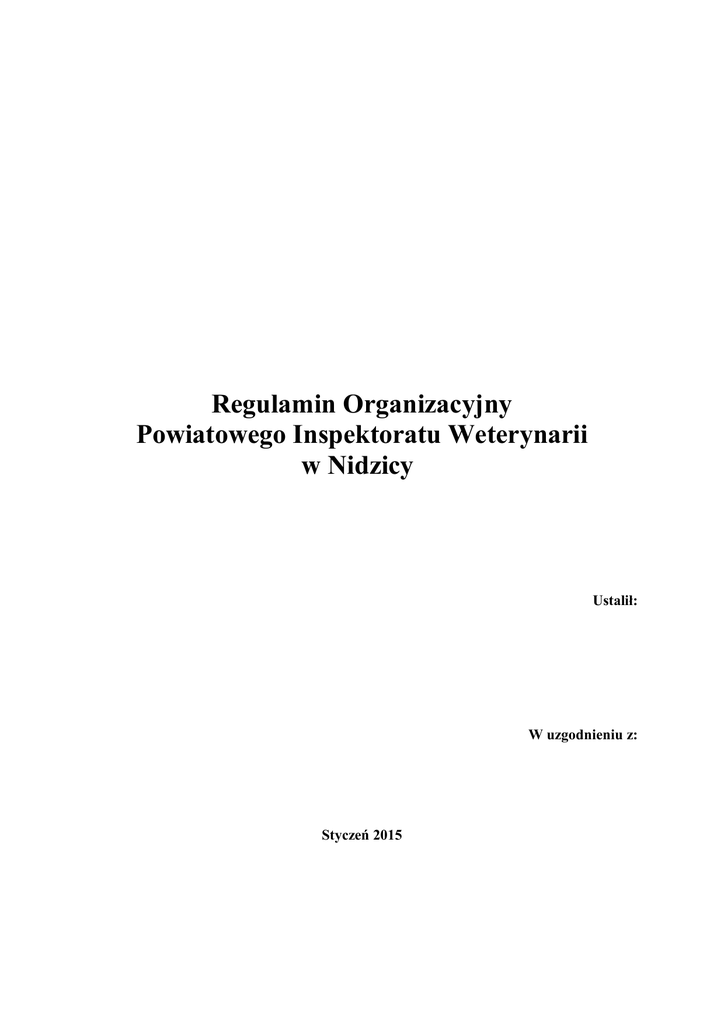 Regulamin Organizacyjny
Powiatowego Inspektoratu Weterynarii
w Nidzicy

Ustalił:

W uzgodnieniu z:

Styczeń 2015